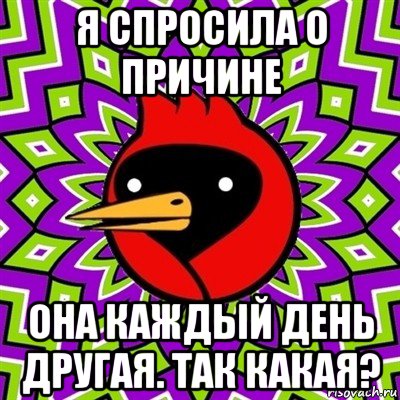 Я СПРОСИЛА О ПРИЧИНЕ

ОНА КАЖДЫЙ ДЕНЬ ДРУГАЯ. ТАК КАКАЯ?

risovach.ru